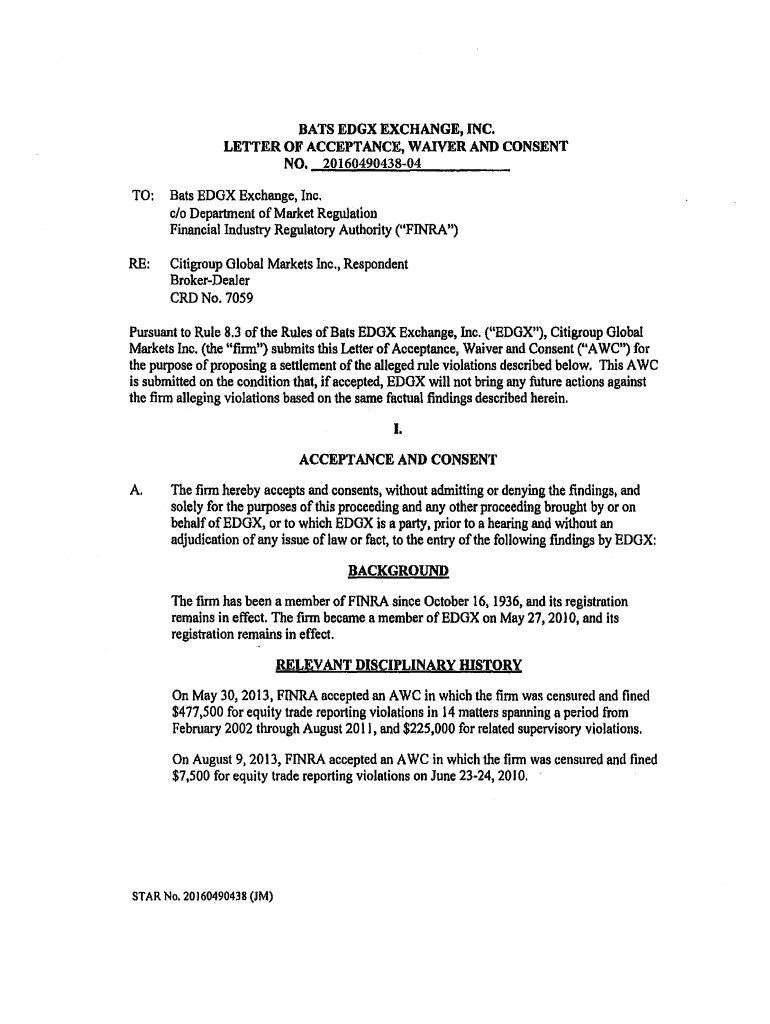 BATS EDGX EXCHANGE, INC.
LETTER OF ACCEPTANCE, WAIVER AND CONSENT
NO. 20160490438-04

TO: Bats EDGX Exchange, Inc.
c/o Department of Market Regulation
Financial Industry Regulatory Authority ("FINRA")

RE: Citigroup Global Markets Inc., Respondent
Broker-Dealer
CRD No. 7059

Pursuant to Rule 8.3 of the Rules of Bats EDGX Exchange, Inc. ("EDGX"), Citigroup Global Markets Inc. (the "firm") submits this Letter of Acceptance, Waiver and Consent ("AWC") for the purpose of proposing a settlement of the alleged rule violations described below. This AWC is submitted on the condition that, if accepted, EDGX will not bring any future actions against the firm alleging violations based on the same factual findings described herein.

I.

ACCEPTANCE AND CONSENT

A. The firm hereby accepts and consents, without admitting or denying the findings, and solely for the purposes of this proceeding and any other proceeding brought by or on behalf of EDGX, or to which EDGX is a party, prior to a hearing and without an adjudication of any issue of law or fact, to the entry of the following findings by EDGX:

BACKGROUND

The firm has been a member of FINRA since October 16, 1936, and its registration remains in effect. The firm became a member of EDGX on May 27, 2010, and its registration remains in effect.

RELEVANT DISCIPLINARY HISTORY

On May 30, 2013, FINRA accepted an AWC in which the firm was censured and fined $477,500 for equity trade reporting violations in 14 matters spanning a period from February 2002 through August 2011, and $225,000 for related supervisory violations.

On August 9, 2013, FINRA accepted an AWC in which the firm was censured and fined $7,500 for equity trade reporting violations on June 23-24, 2010.

STAR No. 20160490438 (JM)